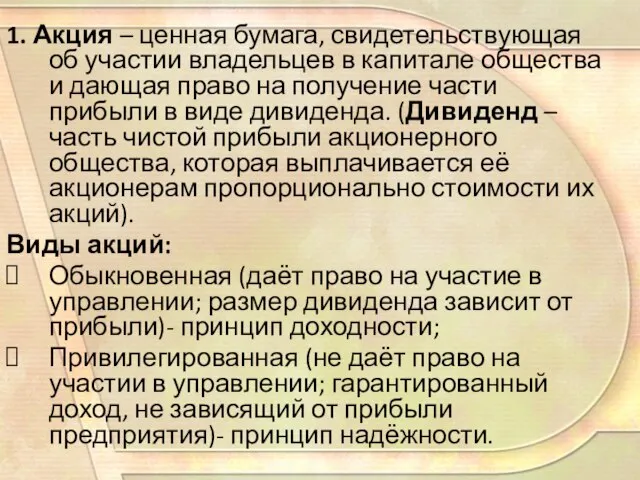 1. Акция – ценная бумага, свидетельствующая об участии владельцев в капитале общества и дающая право на получение части прибыли в виде дивиденда. (Дивиденд – часть чистой прибыли акционерного общества, которая выплачивается её акционерам пропорционально стоимости их акций).

Виды акций:

 Обыкновенная (даёт право на участие в управлении; размер дивиденда зависит от прибыли)- принцип доходности;

 Привилегированная (не даёт право на участии в управлении; гарантированный доход, не зависящий от прибыли предприятия)- принцип надёжности.